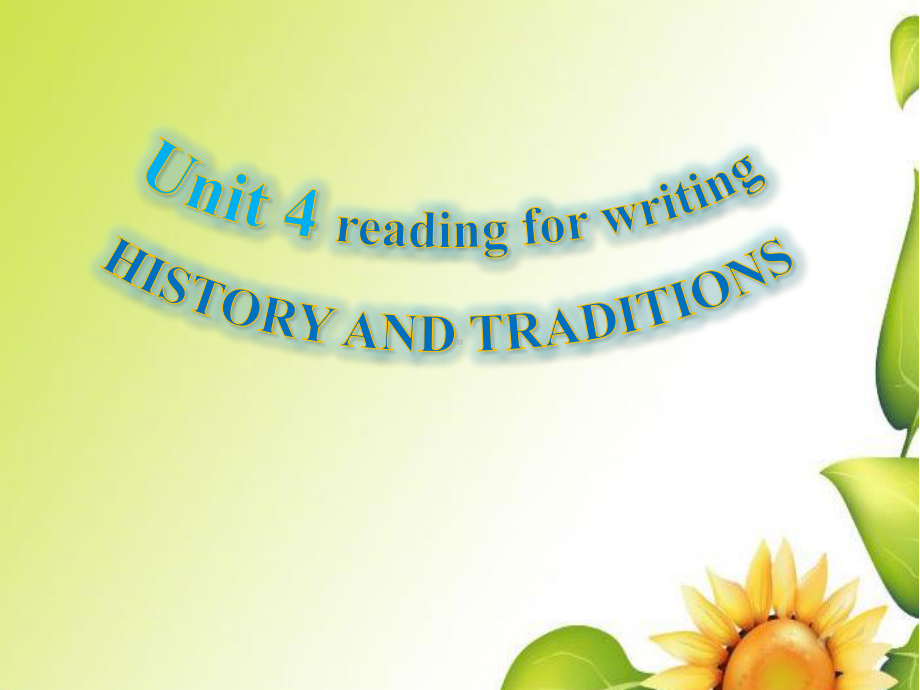 Unit 4 reading for writing
HISTORY AND TRADITIONS